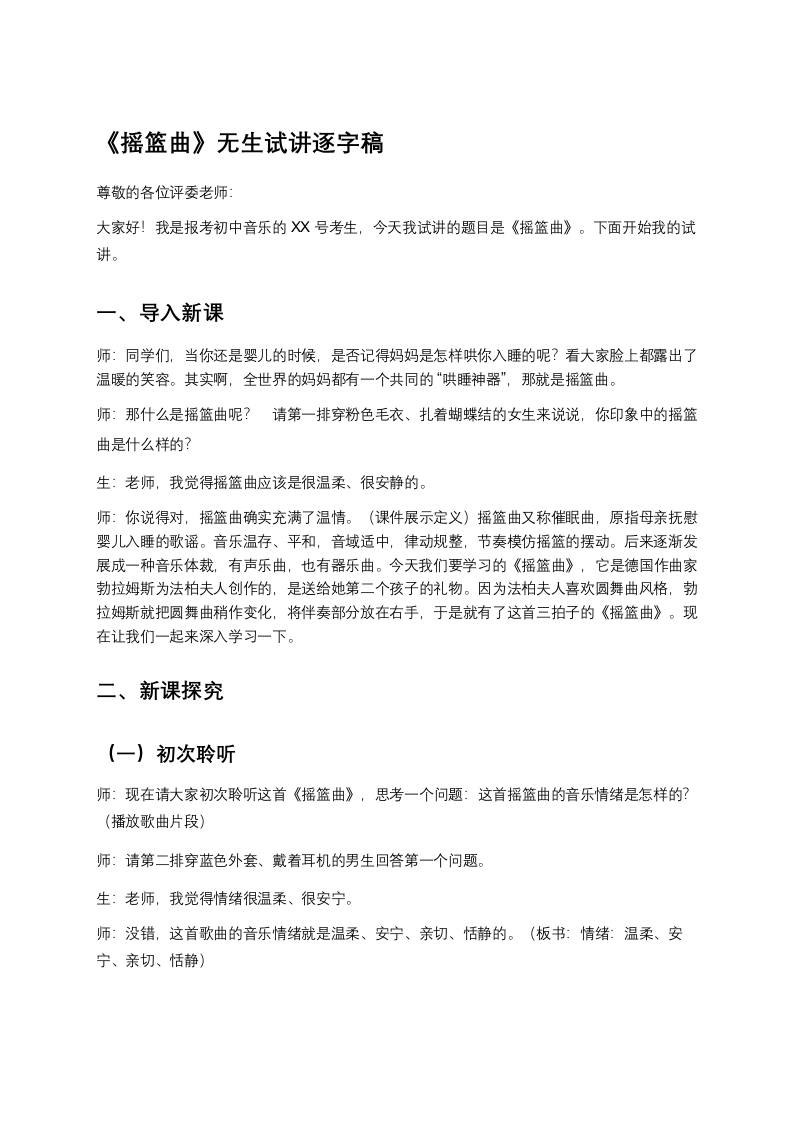 《摇篮曲》无生试讲逐字稿

尊敬的各位评委老师:

大家好！我是报考初中音乐的 XX 号考生，今天我试讲的题目是《摇篮曲》。下面开始我的试讲。

一、导入新课

师：同学们，当你还是婴儿的时候，是否记得妈妈是怎样哄你入睡的呢？看大家脸上都露出了温暖的笑容。其实啊，全世界的妈妈都有一个共同的“哄睡神器”，那就是摇篮曲。

师：那什么是摇篮曲呢？ 请第一排穿粉色毛衣、扎着蝴蝶结的女生来说说，你印象中的摇篮曲是什么样的？

生：老师，我觉得摇篮曲应该是很温柔、很安静的。

师：你说得对，摇篮曲确实充满了温情。（课件展示定义）摇篮曲又称催眠曲，原指母亲抚慰婴儿入睡的歌谣。音乐温存、平和，音域适中，律动规整，节奏模仿摇篮的摆动。后来逐渐发展成一种音乐体裁，有声乐曲，也有器乐曲。今天我们要学习的《摇篮曲》，它是德国作曲家勃拉姆斯为法柏夫人创作的，是送给她第二个孩子的礼物。因为法柏夫人喜欢圆舞曲风格，勃拉姆斯就把圆舞曲稍作变化，将伴奏部分放在右手，于是就有了这首三拍子的《摇篮曲》。现在让我们一起来深入学习一下。

二、新课探究

（一）初次聆听

师：现在请大家初次聆听这首《摇篮曲》，思考一个问题：这首摇篮曲的音乐情绪是怎样的？（播放歌曲片段）

师：请第二排穿蓝色外套、戴着耳机的男生回答第一个问题。

生：老师，我觉得情绪很温柔、很安宁。

师：没错，这首歌曲的音乐情绪就是温柔、安宁、亲切、恬静的。（板书：情绪：温柔、安宁、亲切、恬静）